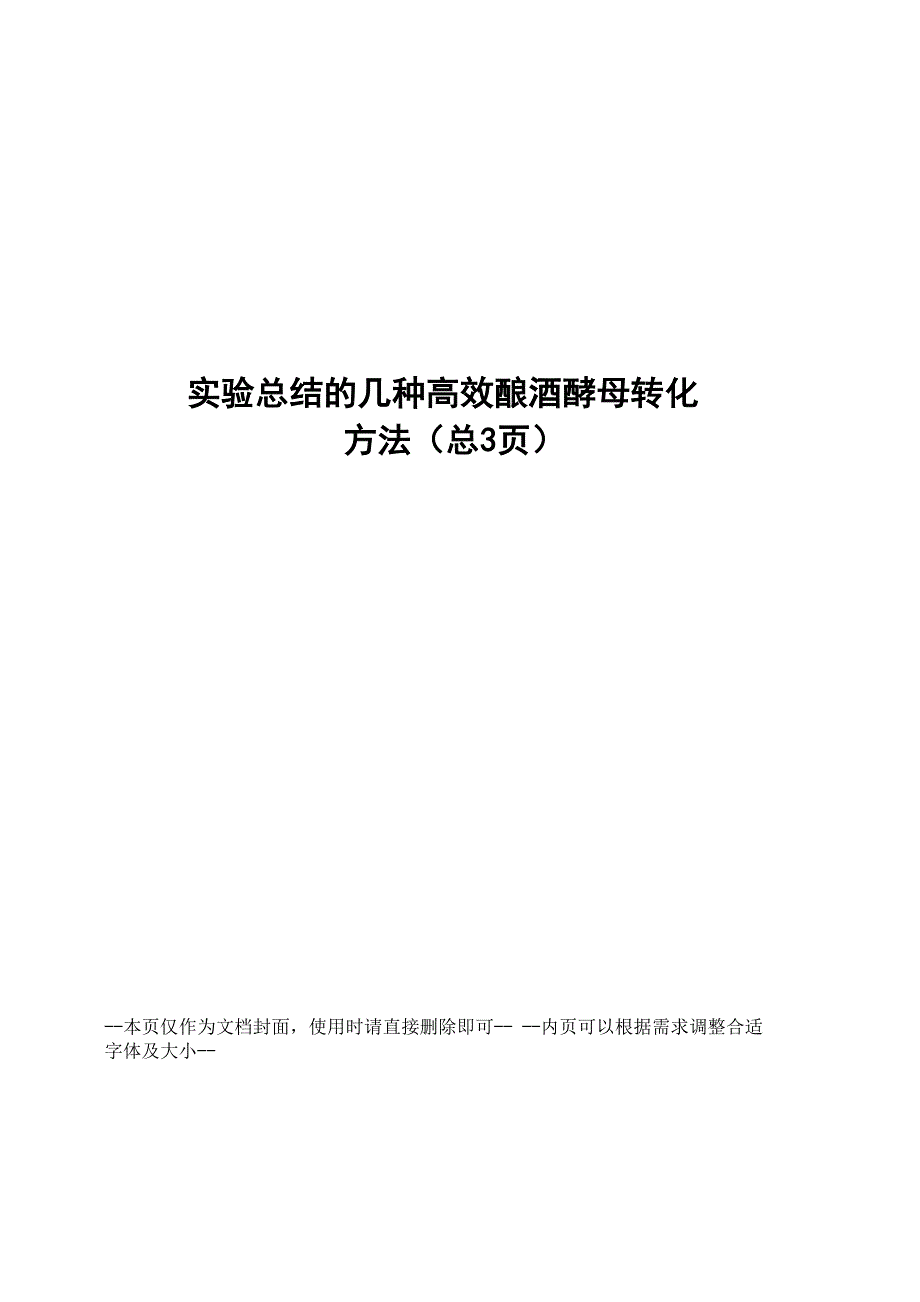 实验总结的几种高效酿酒酵母转化方法（总3页）

--本页仅作为文档封面，使用时请直接删除即可-- --内页可以根据需求调整合适字体及大小--